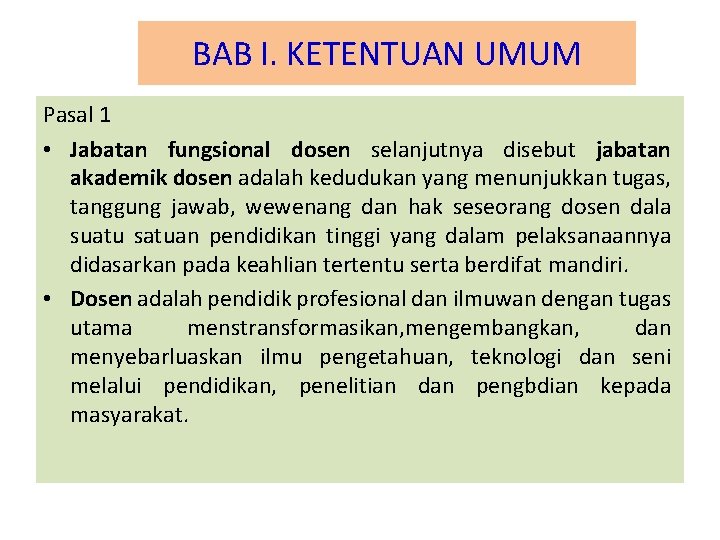 BAB I. KETENTUAN UMUM

Pasal 1

• Jabatan fungsional dosen selanjutnya disebut jabatan akademik dosen adalah kedudukan yang menunjukkan tugas, tanggung jawab, wewenang dan hak seseorang dosen dala suatu satuan pendidikan tinggi yang dalam pelaksanaannya didasarkan pada keahlian tertentu serta berdifat mandiri.

• Dosen adalah pendidik profesional dan ilmuwan dengan tugas utama menstransformasikan,mengembangkan, dan menyebarluaskan ilmu pengetahuan, teknologi dan seni melalui pendidikan, penelitian dan pengbdian kepada masyarakat.